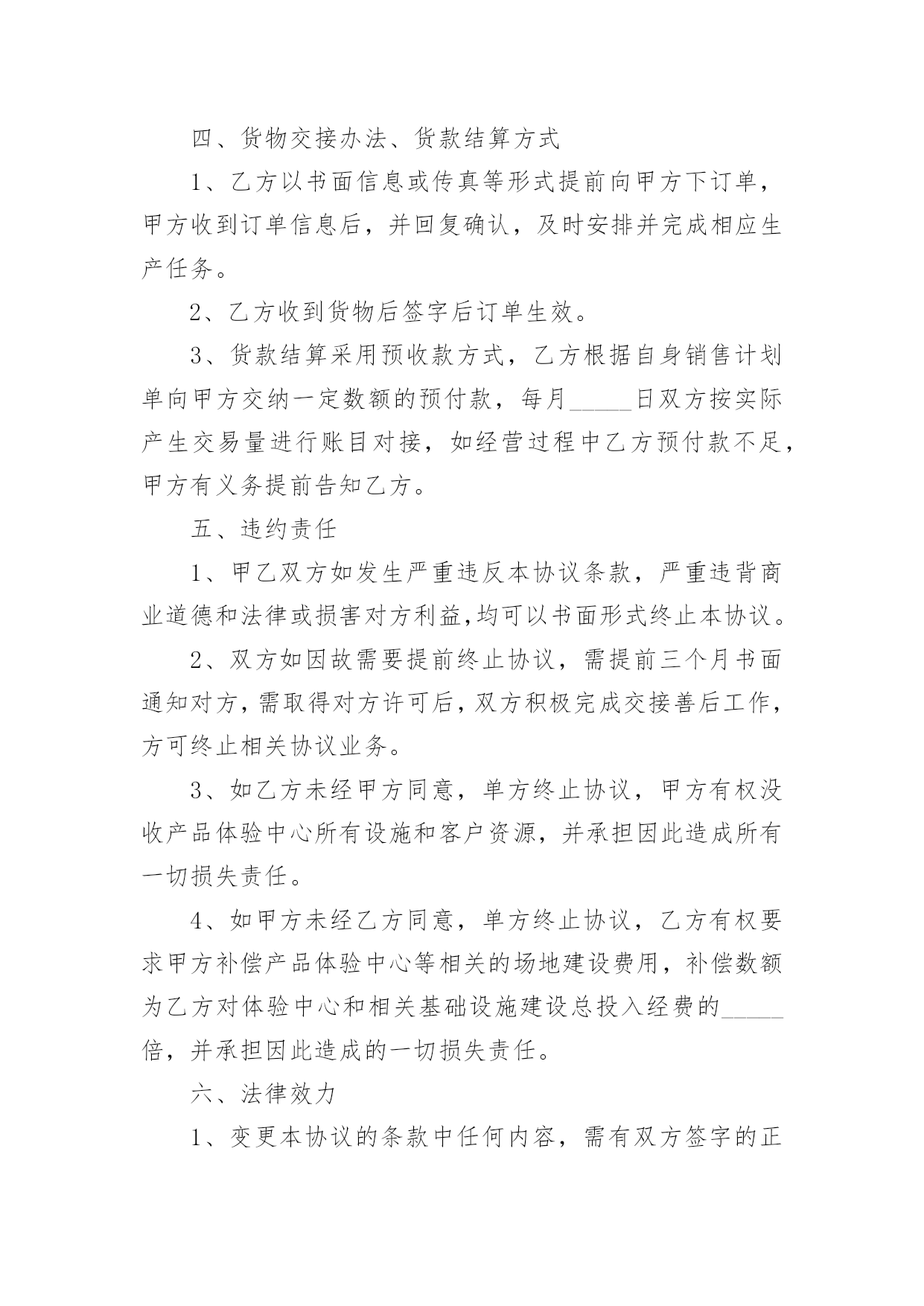 四、货物交接办法、货款结算方式

1、乙方以书面信息或传真等形式提前向甲方下订单，甲方收到订单信息后，并回复确认，及时安排并完成相应生产任务。

2、乙方收到货物后签字后订单生效。

3、货款结算采用预收款方式，乙方根据自身销售计划单向甲方交纳一定数额的预付款，每月_____日双方按实际产生交易量进行账目对接，如经营过程中乙方预付款不足，甲方有义务提前告知乙方。

五、违约责任

1、甲乙双方如发生严重违反本协议条款，严重违背商业道德和法律或损害对方利益,均可以书面形式终止本协议。

2、双方如因故需要提前终止协议，需提前三个月书面通知对方，需取得对方许可后，双方积极完成交接善后工作，方可终止相关协议业务。

3、如乙方未经甲方同意，单方终止协议，甲方有权没收产品体验中心所有设施和客户资源，并承担因此造成所有一切损失责任。

4、如甲方未经乙方同意，单方终止协议，乙方有权要求甲方补偿产品体验中心等相关的场地建设费用，补偿数额为乙方对体验中心和相关基础设施建设总投入经费的_____倍，并承担因此造成的一切损失责任。

六、法律效力

1、变更本协议的条款中任何内容，需有双方签字的正